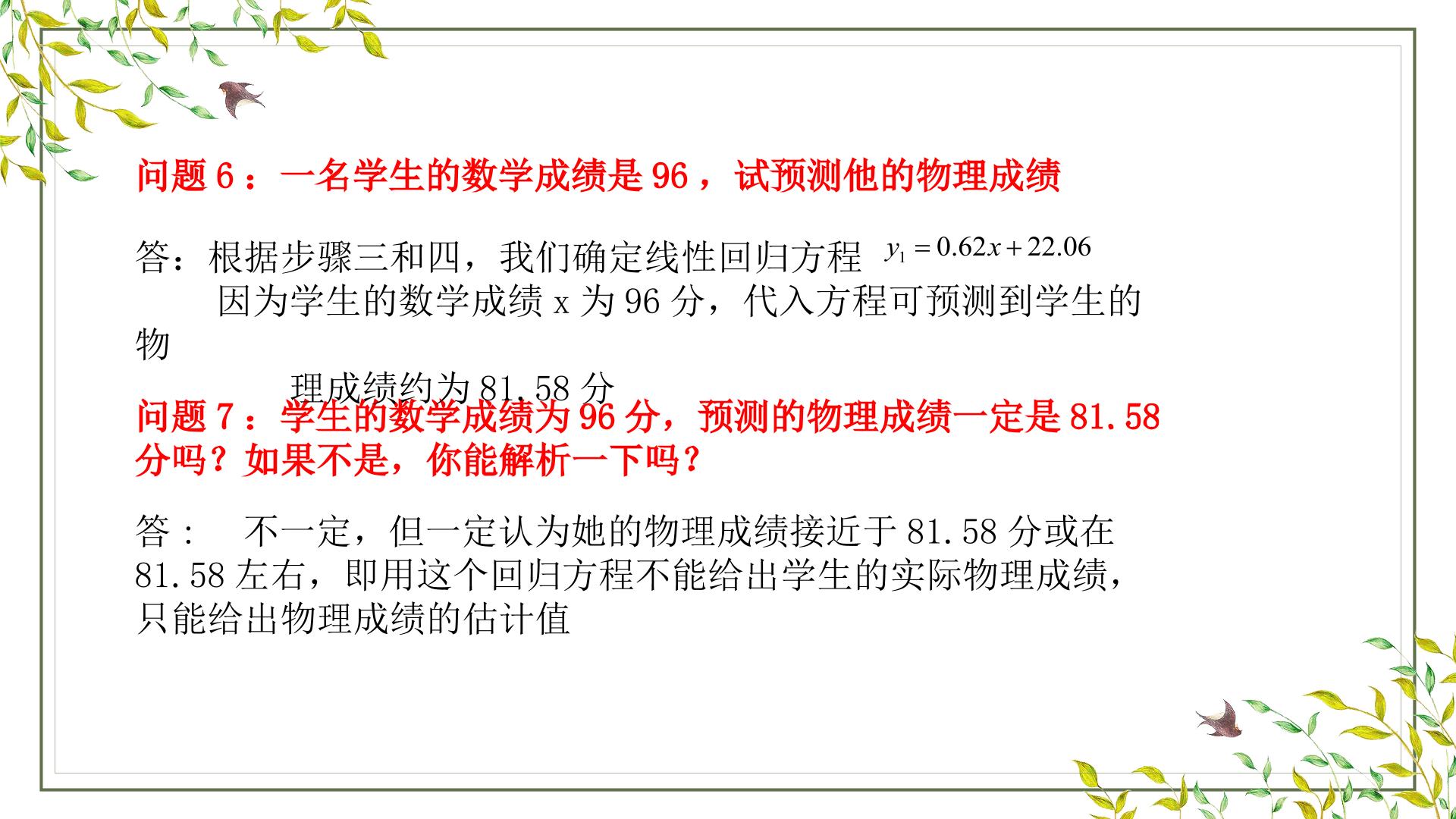 问题6：一名学生的数学成绩是96，试预测他的物理成绩

答：根据步骤三和四，我们确定线性回归方程 $y_1 = 0.62x + 22.06$
因为学生的数学成绩x为96分，代入方程可预测到学生的物理成绩约为81.58分

问题7：学生的数学成绩为96分，预测的物理成绩一定是81.58分吗？如果不是，你能解析一下吗？

答： 不一定，但一定认为她的物理成绩接近于81.58分或在81.58左右，即用这个回归方程不能给出学生的实际物理成绩，只能给出物理成绩的估计值